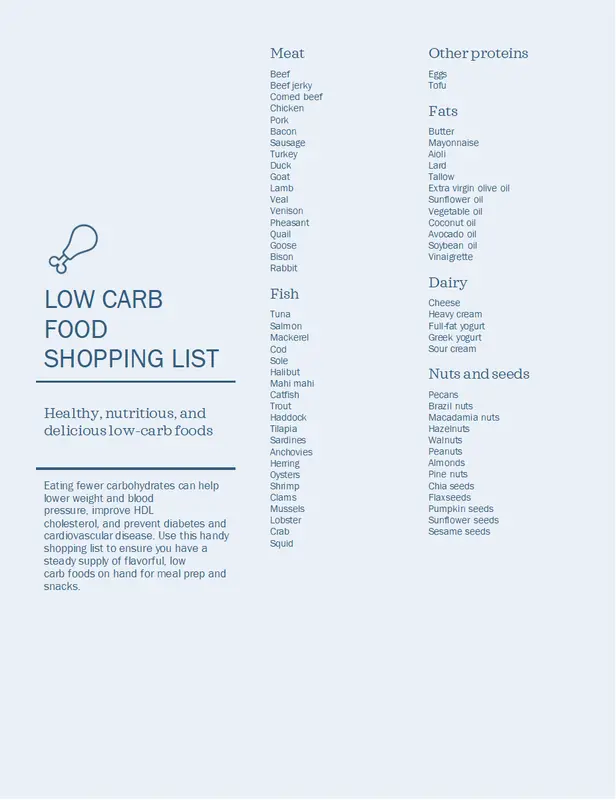 LOW CARB FOOD SHOPPING LIST

Healthy, nutritious, and delicious low-carb foods

Eating fewer carbohydrates can help lower weight and blood pressure, improve HDL cholesterol, and prevent diabetes and cardiovascular disease. Use this handy shopping list to ensure you have a steady supply of flavorful, low carb foods on hand for meal prep and snacks.

Meat
Beef
Beef jerky
Corned beef
Chicken
Pork
Bacon
Sausage
Turkey
Duck
Goat
Lamb
Veal
Venison
Pheasant
Quail
Goose
Bison
Rabbit

Fish
Tuna
Salmon
Mackerel
Cod
Sole
Halibut
Mahi mahi
Catfish
Trout
Haddock
Tilapia
Sardines
Anchovies
Herring
Oysters
Shrimp
Clams
Mussels
Lobster
Crab
Squid

Other proteins
Eggs
Tofu

Fats
Butter
Mayonnaise
Aioli
Lard
Tallow
Extra virgin olive oil
Sunflower oil
Vegetable oil
Coconut oil
Avocado oil
Soybean oil
Vinaigrette

Dairy
Cheese
Heavy cream
Full-fat yogurt
Greek yogurt
Sour cream

Nuts and seeds
Pecans
Brazil nuts
Macadamia nuts
Hazelnuts
Walnuts
Peanuts
Almonds
Pine nuts
Chia seeds
Flaxseeds
Pumpkin seeds
Sunflower seeds
Sesame seeds